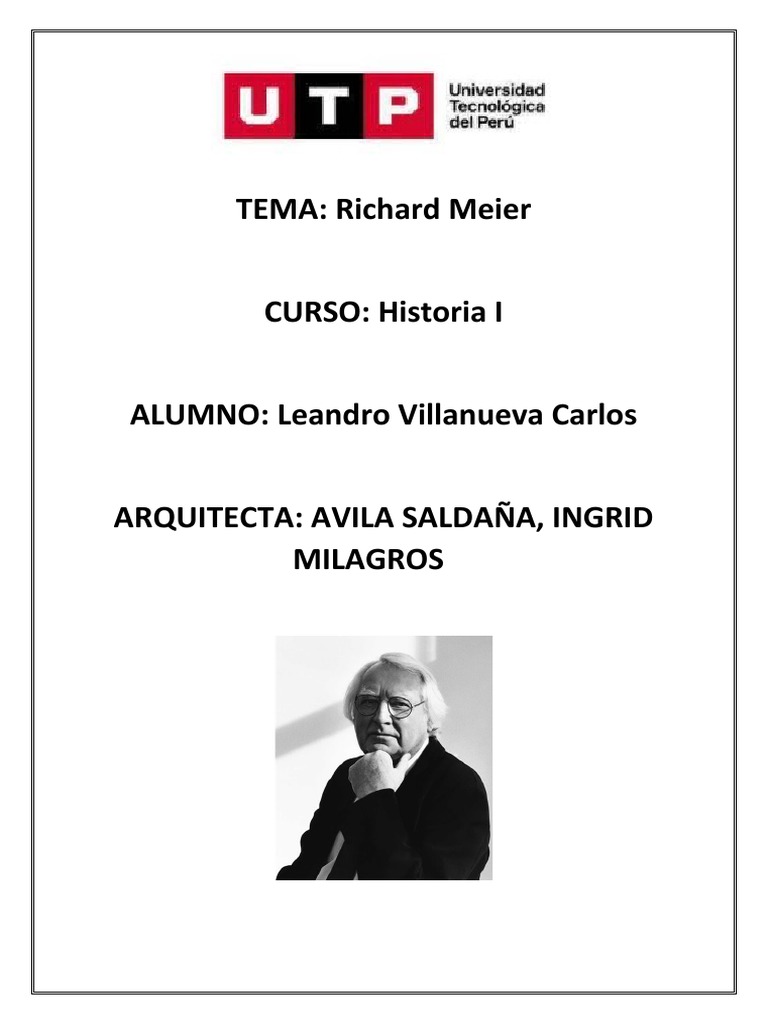 UTP Universidad Tecnológica del Perú

TEMA: Richard Meier

CURSO: Historia I

ALUMNO: Leandro Villanueva Carlos

ARQUITECTA: AVILA SALDAÑA, INGRID MILAGROS